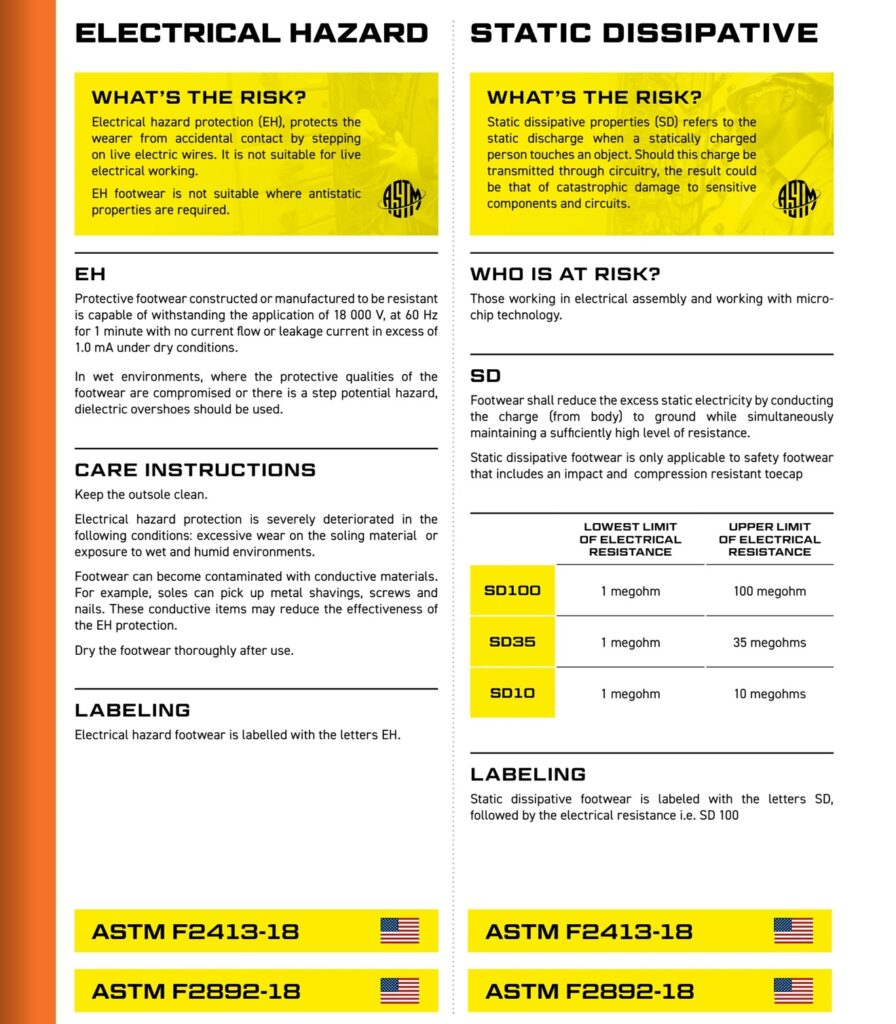 ELECTRICAL HAZARD

WHAT'S THE RISK?

Electrical hazard protection (EH), protects the wearer from accidental contact by stepping on live electric wires. It is not suitable for live electrical working.

EH footwear is not suitable where antistatic properties are required.

ASTM

EH

Protective footwear constructed or manufactured to be resistant is capable of withstanding the application of 18 000 V, at 60 Hz for 1 minute with no current flow or leakage current in excess of 1.0 mA under dry conditions.

In wet environments, where the protective qualities of the footwear are compromised or there is a step potential hazard, dielectric overshoes should be used.

CARE INSTRUCTIONS

Keep the outsole clean.

Electrical hazard protection is severely deteriorated in the following conditions: excessive wear on the soling material or exposure to wet and humid environments.

Footwear can become contaminated with conductive materials. For example, soles can pick up metal shavings, screws and nails. These conductive items may reduce the effectiveness of the EH protection.

Dry the footwear thoroughly after use.

LABELING

Electrical hazard footwear is labelled with the letters EH.

ASTM F2413-18

ASTM F2892-18

STATIC DISSIPATIVE

WHAT'S THE RISK?

Static dissipative properties (SD) refers to the static discharge when a statically charged person touches an object. Should this charge be transmitted through circuitry, the result could be that of catastrophic damage to sensitive components and circuits.

ASTM

WHO IS AT RISK?

Those working in electrical assembly and working with microchip technology.

SD

Footwear shall reduce the excess static electricity by conducting the charge (from body) to ground while simultaneously maintaining a sufficiently high level of resistance.

Static dissipative footwear is only applicable to safety footwear that includes an impact and compression resistant toecap

| | LOWEST LIMIT OF ELECTRICAL RESISTANCE | UPPER LIMIT OF ELECTRICAL RESISTANCE |
|---|---|---|
| SD100 | 1 megohm | 100 megohm |
| SD35 | 1 megohm | 35 megohms |
| SD10 | 1 megohm | 10 megohms |

LABELING

Static dissipative footwear is labeled with the letters SD, followed by the electrical resistance i.e. SD 100

ASTM F2413-18

ASTM F2892-18